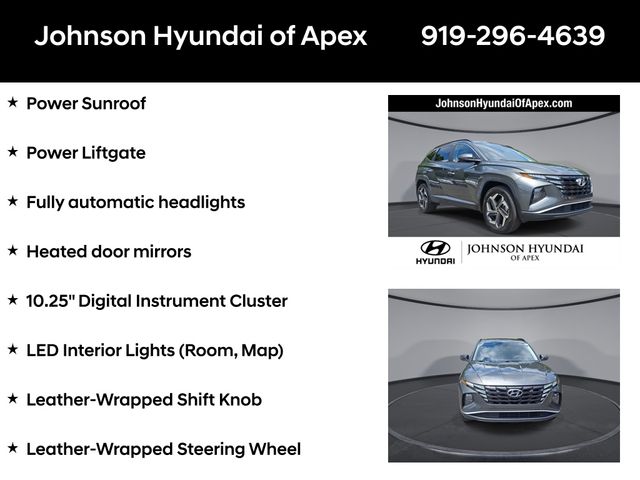 Johnson Hyundai of Apex 919-296-4639

★ Power Sunroof

★ Power Liftgate

★ Fully automatic headlights

★ Heated door mirrors

★ 10.25" Digital Instrument Cluster

★ LED Interior Lights (Room, Map)

★ Leather-Wrapped Shift Knob

★ Leather-Wrapped Steering Wheel

JohnsonHyundaiOfApex.com

HYUNDAI

JOHNSON HYUNDAI
OF APEX